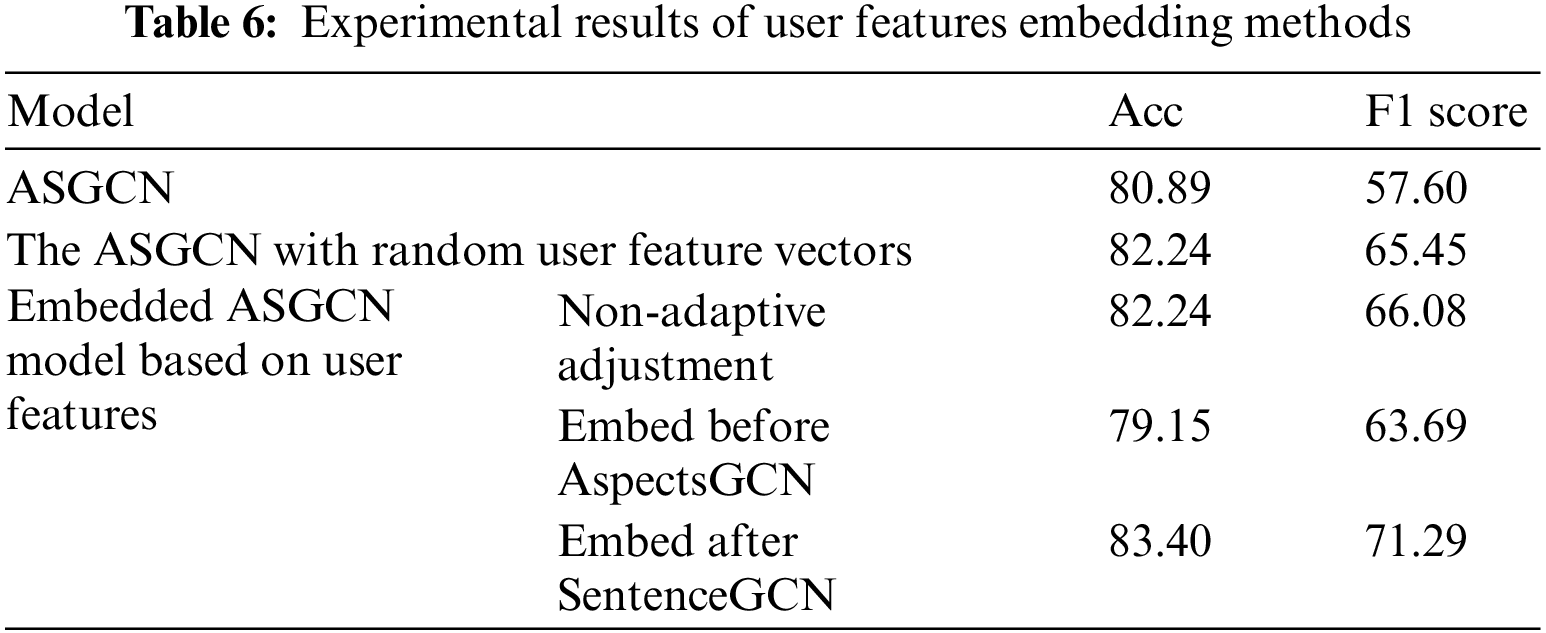 Table 6: Experimental results of user features embedding methods

| Model | | Acc | F1 score |
|---|---|---|---|
| ASGCN | | 80.89 | 57.60 |
| The ASGCN with random user feature vectors | | 82.24 | 65.45 |
| Embedded ASGCN model based on user features | Non-adaptive adjustment | 82.24 | 66.08 |
| | Embed before AspectsGCN | 79.15 | 63.69 |
| | Embed after SentenceGCN | 83.40 | 71.29 |